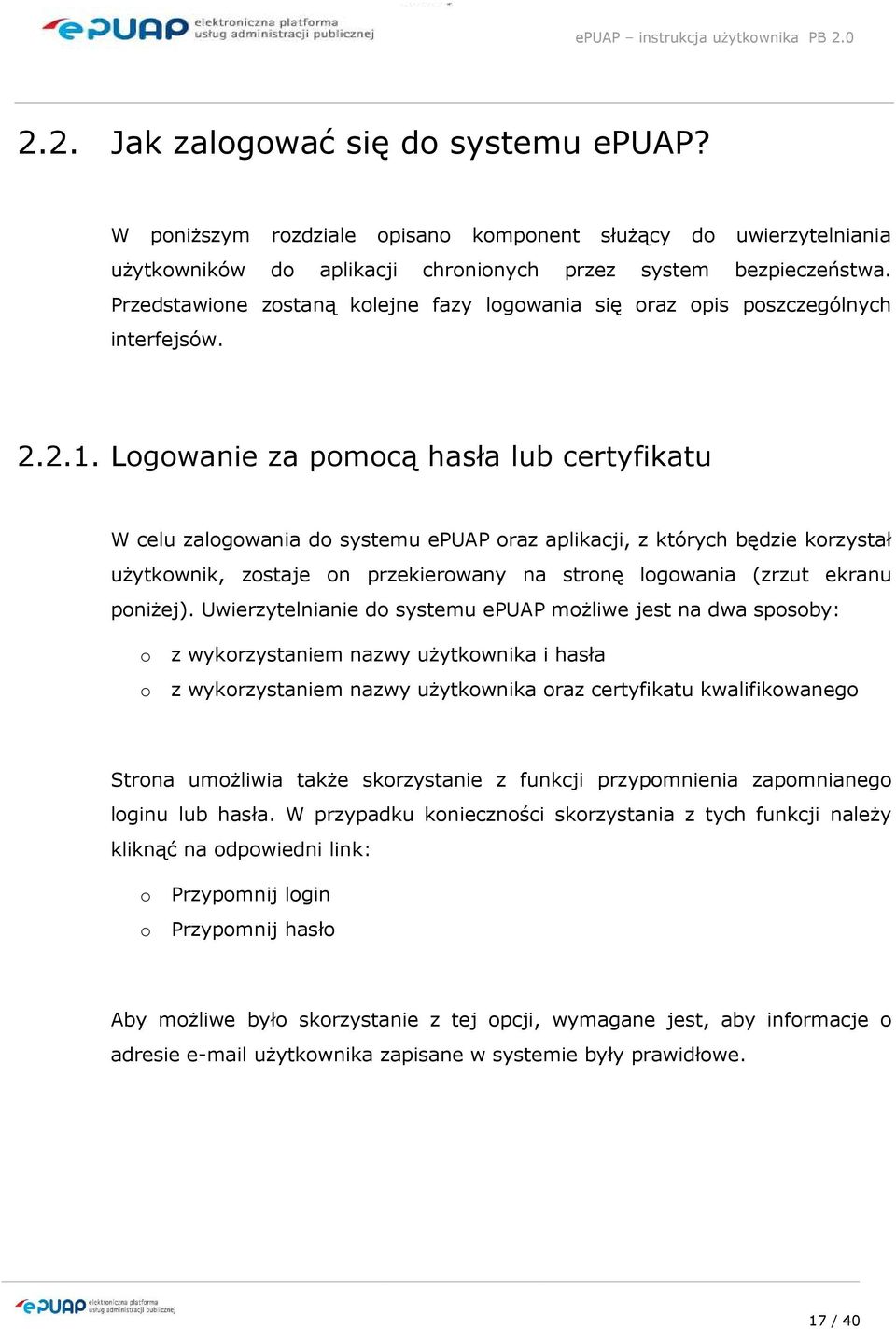 ePUAP elektroniczna platforma usług administracji publicznej

ePUAP – instrukcja użytkownika PB 2.0

2.2. Jak zalogować się do systemu ePUAP?

W poniższym rozdziale opisano komponent służący do uwierzytelniania użytkowników do aplikacji chronionych przez system bezpieczeństwa. Przedstawione zostaną kolejne fazy logowania się oraz opis poszczególnych interfejsów.

2.2.1. Logowanie za pomocą hasła lub certyfikatu

W celu zalogowania do systemu ePUAP oraz aplikacji, z których będzie korzystał użytkownik, zostaje on przekierowany na stronę logowania (zrzut ekranu poniżej). Uwierzytelnianie do systemu ePUAP możliwe jest na dwa sposoby:

o z wykorzystaniem nazwy użytkownika i hasła
o z wykorzystaniem nazwy użytkownika oraz certyfikatu kwalifikowanego

Strona umożliwia także skorzystanie z funkcji przypomnienia zapomnianego loginu lub hasła. W przypadku konieczności skorzystania z tych funkcji należy kliknąć na odpowiedni link:

o Przypomnij login
o Przypomnij hasło

Aby możliwe było skorzystanie z tej opcji, wymagane jest, aby informacje o adresie e-mail użytkownika zapisane w systemie były prawidłowe.

ePUAP elektroniczna platforma usług administracji publicznej

17 / 40